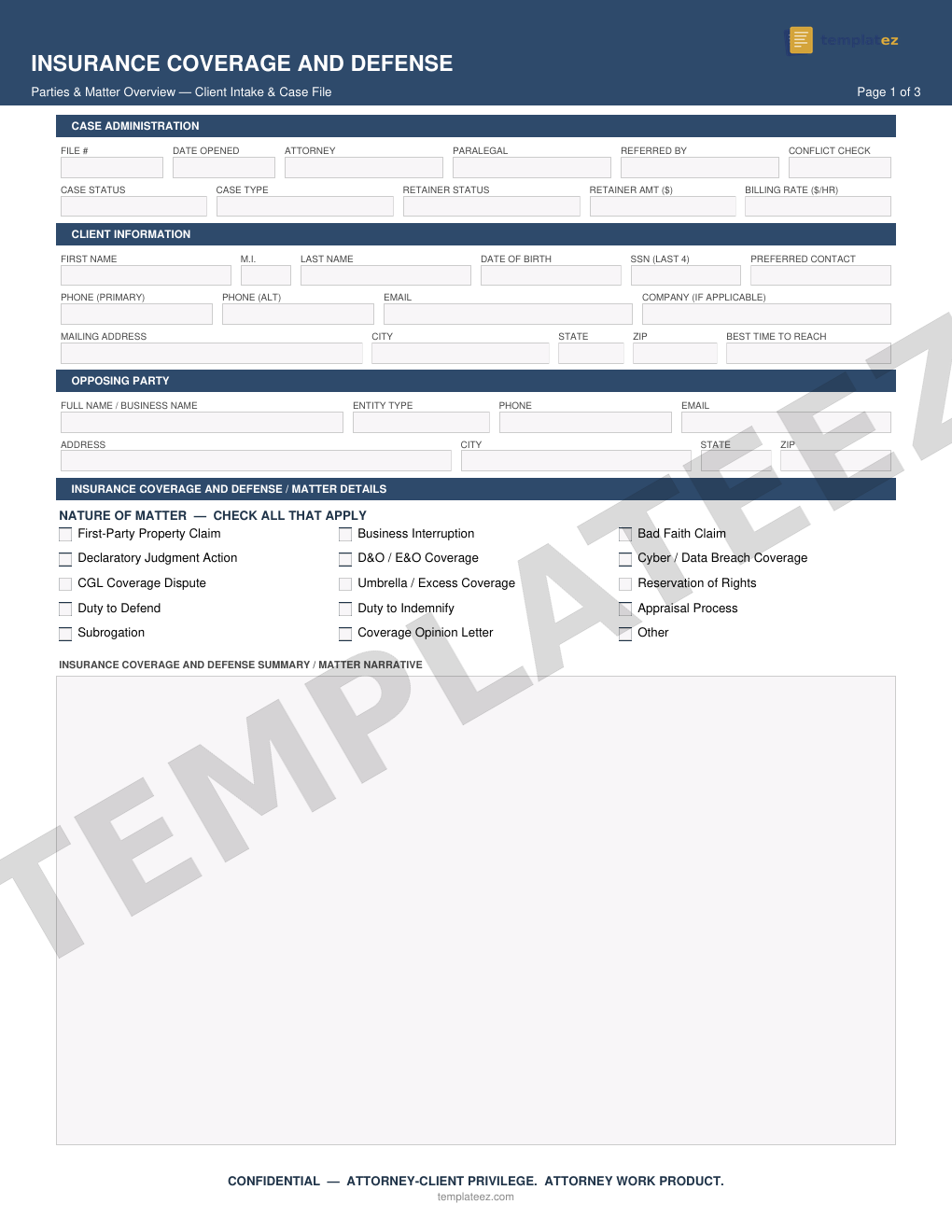 templateez

INSURANCE COVERAGE AND DEFENSE

Parties & Matter Overview — Client Intake & Case File

Page 1 of 3

CASE ADMINISTRATION

FILE #
DATE OPENED
ATTORNEY
PARALEGAL
REFERRED BY
CONFLICT CHECK

CASE STATUS
CASE TYPE
RETAINER STATUS
RETAINER AMT ($)
BILLING RATE ($/HR)

CLIENT INFORMATION

FIRST NAME
M.I.
LAST NAME
DATE OF BIRTH
SSN (LAST 4)
PREFERRED CONTACT

PHONE (PRIMARY)
PHONE (ALT)
EMAIL
COMPANY (IF APPLICABLE)

MAILING ADDRESS
CITY
STATE
ZIP
BEST TIME TO REACH

OPPOSING PARTY

FULL NAME / BUSINESS NAME
ENTITY TYPE
PHONE
EMAIL

ADDRESS
CITY
STATE
ZIP

INSURANCE COVERAGE AND DEFENSE / MATTER DETAILS

NATURE OF MATTER — CHECK ALL THAT APPLY

First-Party Property Claim
Declaratory Judgment Action
CGL Coverage Dispute
Duty to Defend
Subrogation

Business Interruption
D&O / E&O Coverage
Umbrella / Excess Coverage
Duty to Indemnify
Coverage Opinion Letter

Bad Faith Claim
Cyber / Data Breach Coverage
Reservation of Rights
Appraisal Process
Other

INSURANCE COVERAGE AND DEFENSE SUMMARY / MATTER NARRATIVE

TEMPLATEEZ

CONFIDENTIAL — ATTORNEY-CLIENT PRIVILEGE. ATTORNEY WORK PRODUCT.
templateez.com